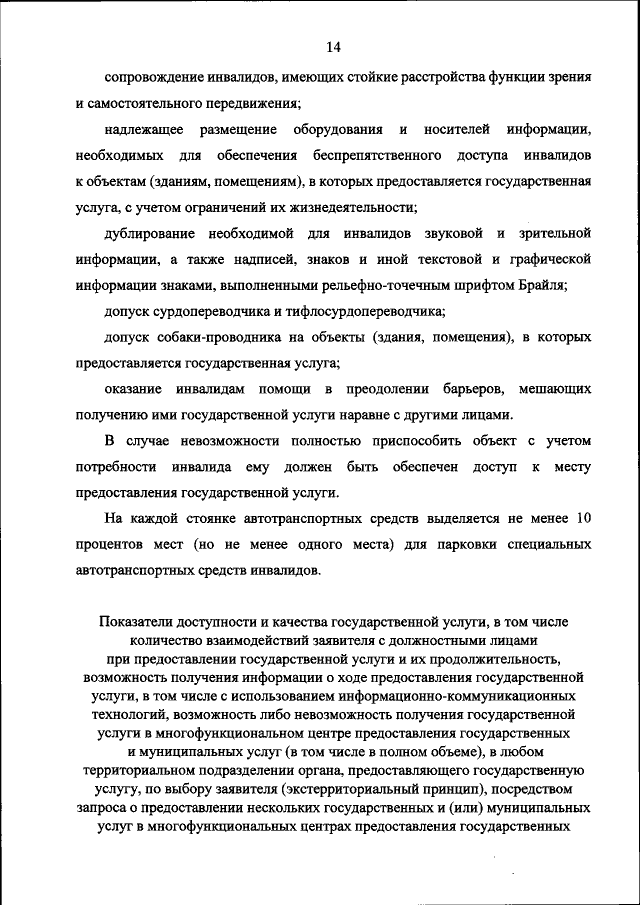 14

сопровождение инвалидов, имеющих стойкие расстройства функции зрения и самостоятельного передвижения;

надлежащее размещение оборудования и носителей информации, необходимых для обеспечения беспрепятственного доступа инвалидов к объектам (зданиям, помещениям), в которых предоставляется государственная услуга, с учетом ограничений их жизнедеятельности;

дублирование необходимой для инвалидов звуковой и зрительной информации, а также надписей, знаков и иной текстовой и графической информации знаками, выполненными рельефно-точечным шрифтом Брайля;

допуск сурдопереводчика и тифлосурдопереводчика;

допуск собаки-проводника на объекты (здания, помещения), в которых предоставляется государственная услуга;

оказание инвалидам помощи в преодолении барьеров, мешающих получению ими государственной услуги наравне с другими лицами.

В случае невозможности полностью приспособить объект с учетом потребности инвалида ему должен быть обеспечен доступ к месту предоставления государственной услуги.

На каждой стоянке автотранспортных средств выделяется не менее 10 процентов мест (но не менее одного места) для парковки специальных автотранспортных средств инвалидов.

Показатели доступности и качества государственной услуги, в том числе количество взаимодействий заявителя с должностными лицами при предоставлении государственной услуги и их продолжительность, возможность получения информации о ходе предоставления государственной услуги, в том числе с использованием информационно-коммуникационных технологий, возможность либо невозможность получения государственной услуги в многофункциональном центре предоставления государственных и муниципальных услуг (в том числе в полном объеме), в любом территориальном подразделении органа, предоставляющего государственную услугу, по выбору заявителя (экстерриториальный принцип), посредством запроса о предоставлении нескольких государственных и (или) муниципальных услуг в многофункциональных центрах предоставления государственных